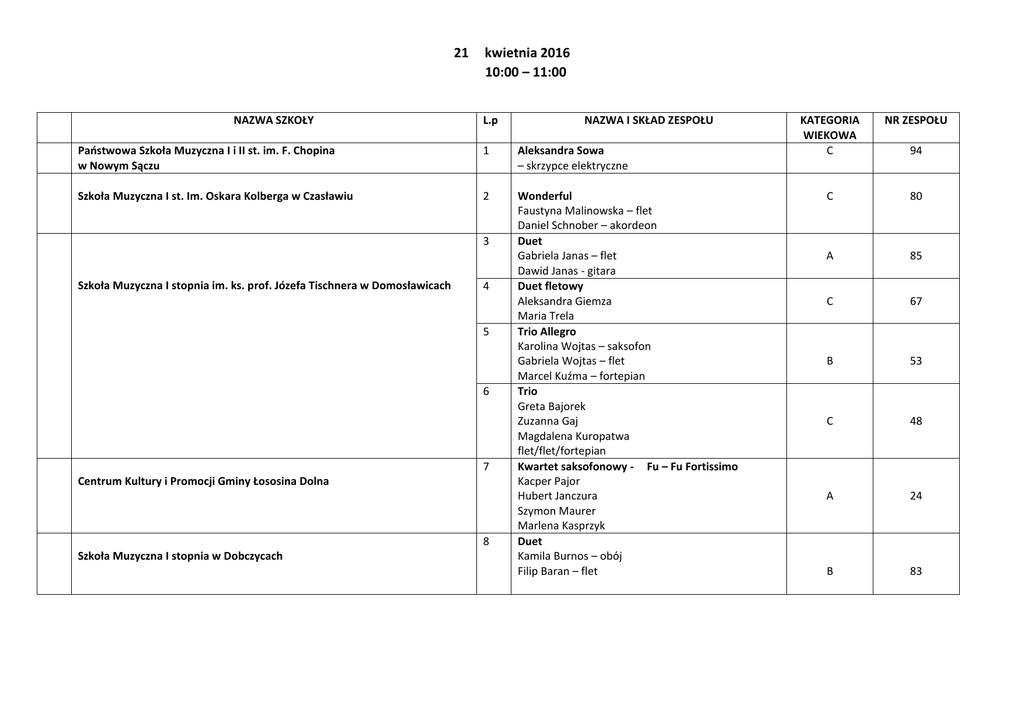 21 kwietnia 2016
10:00 – 11:00

| | NAZWA SZKOŁY | L.p | NAZWA I SKŁAD ZESPOŁU | KATEGORIA WIEKOWA | NR ZESPOŁU |
|---|---|---|---|---|---|
| | Państwowa Szkoła Muzyczna I i II st. im. F. Chopina w Nowym Sączu | 1 | Aleksandra Sowa – skrzypce elektryczne | C | 94 |
| | Szkoła Muzyczna I st. Im. Oskara Kolberga w Czasławiu | 2 | Wonderful Faustyna Malinowska – flet Daniel Schnober – akordeon | C | 80 |
| | Szkoła Muzyczna I stopnia im. ks. prof. Józefa Tischnera w Domosławicach | 3 | Duet Gabriela Janas – flet Dawid Janas - gitara | A | 85 |
| | | 4 | Duet fletowy Aleksandra Giemza Maria Trela | C | 67 |
| | | 5 | Trio Allegro Karolina Wojtas – saksofon Gabriela Wojtas – flet Marcel Kuźma – fortepian | B | 53 |
| | | 6 | Trio Greta Bajorek Zuzanna Gaj Magdalena Kuropatwa flet/flet/fortepian | C | 48 |
| | Centrum Kultury i Promocji Gminy Łososina Dolna | 7 | Kwartet saksofonowy - Fu – Fu Fortissimo Kacper Pajor Hubert Janczura Szymon Maurer Marlena Kasprzyk | A | 24 |
| | Szkoła Muzyczna I stopnia w Dobczycach | 8 | Duet Kamila Burnos – obój Filip Baran – flet | B | 83 |